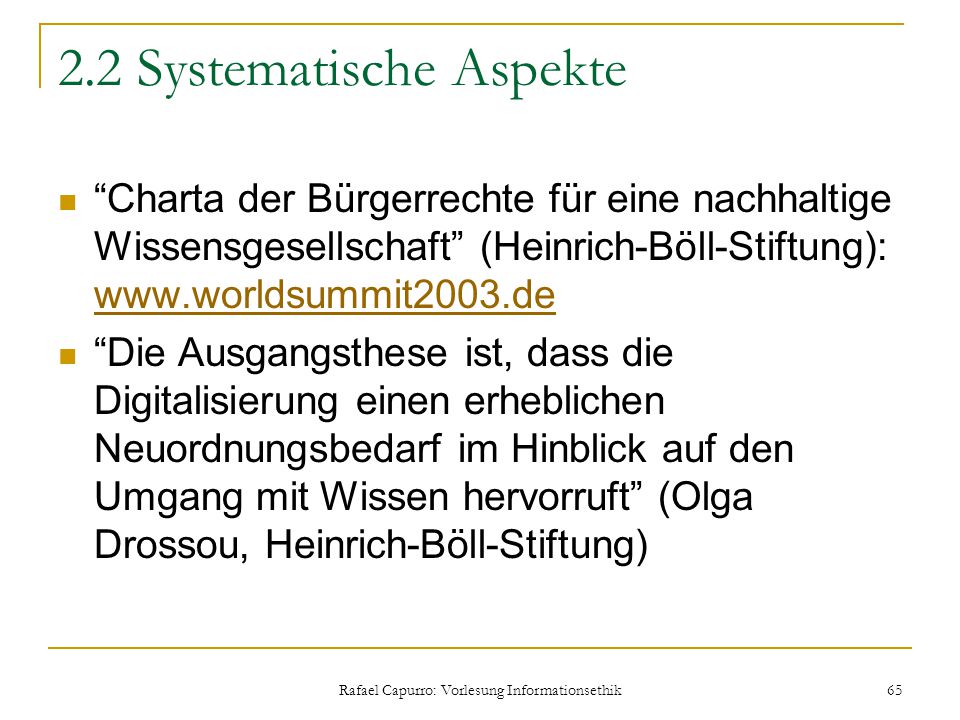 2.2 Systematische Aspekte

“Charta der Bürgerrechte für eine nachhaltige Wissensgesellschaft” (Heinrich-Böll-Stiftung): www.worldsummit2003.de

“Die Ausgangsthese ist, dass die Digitalisierung einen erheblichen Neuordnungsbedarf im Hinblick auf den Umgang mit Wissen hervorruft” (Olga Drossou, Heinrich-Böll-Stiftung)

Rafael Capurro: Vorlesung Informationsethik

65